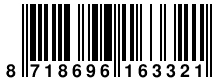 8 718696 163321